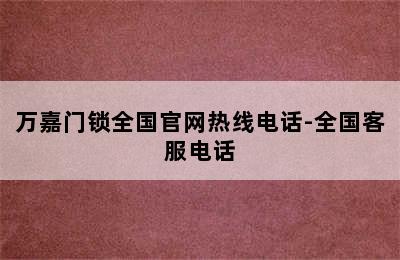 万嘉门锁全国官网热线电话-全国客服电话